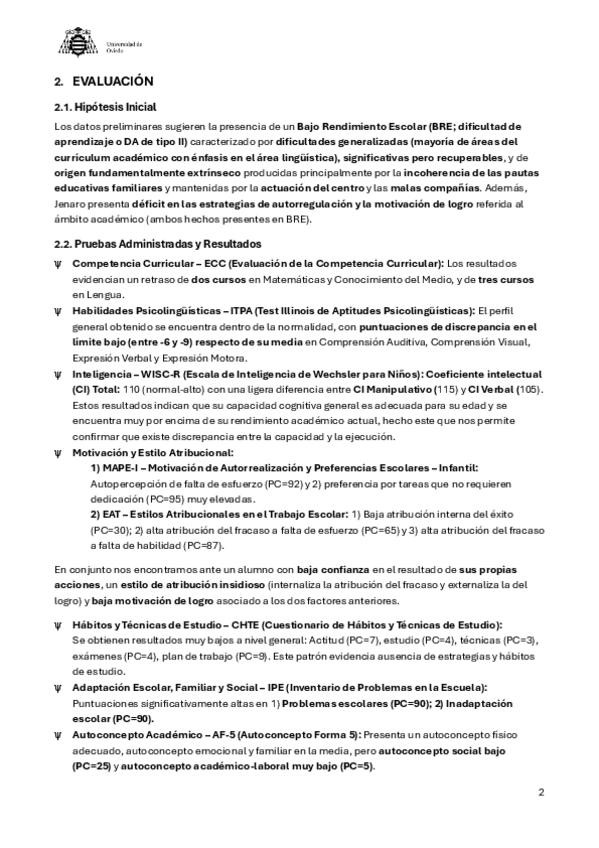 Universidad de Oviedo

2. EVALUACIÓN

2.1. Hipótesis Inicial

Los datos preliminares sugieren la presencia de un Bajo Rendimiento Escolar (BRE; dificultad de aprendizaje o DA de tipo II) caracterizado por dificultades generalizadas (mayoría de áreas del curriculum académico con énfasis en el área lingüística), significativas pero recuperables, y de origen fundamentalmente extrínseco producidas principalmente por la incoherencia de las pautas educativas familiares y mantenidas por la actuación del centro y las malas compañías. Además, Jenaro presenta déficit en las estrategias de autorregulación y la motivación de logro referida al ámbito académico (ambos hechos presentes en BRE).

2.2. Pruebas Administradas y Resultados

Ψ Competencia Curricular – ECC (Evaluación de la Competencia Curricular): Los resultados evidencian un retraso de dos cursos en Matemáticas y Conocimiento del Medio, y de tres cursos en Lengua.

Ψ Habilidades Psicolingüísticas – ITPA (Test Illinois de Aptitudes Psicolingüísticas): El perfil general obtenido se encuentra dentro de la normalidad, con puntuaciones de discrepancia en el límite bajo (entre -6 y -9) respecto de su media en Comprensión Auditiva, Comprensión Visual, Expresión Verbal y Expresión Motora.

Ψ Inteligencia – WISC-R (Escala de Inteligencia de Wechsler para Niños): Coeficiente intelectual (CI) Total: 110 (normal-alto) con una ligera diferencia entre CI Manipulativo (115) y CI Verbal (105). Estos resultados indican que su capacidad cognitiva general es adecuada para su edad y se encuentra muy por encima de su rendimiento académico actual, hecho este que nos permite confirmar que existe discrepancia entre la capacidad y la ejecución.

Ψ Motivación y Estilo Atribucional:
1) MAPE-I – Motivación de Autorrealización y Preferencias Escolares – Infantil: Autopercepción de falta de esfuerzo (PC=92) y 2) preferencia por tareas que no requieren dedicación (PC=95) muy elevadas.
2) EAT – Estilos Atribucionales en el Trabajo Escolar: 1) Baja atribución interna del éxito (PC=30); 2) alta atribución del fracaso a falta de esfuerzo (PC=65) y 3) alta atribución del fracaso a falta de habilidad (PC=87).

En conjunto nos encontramos ante un alumno con baja confianza en el resultado de sus propias acciones, un estilo de atribución insidioso (internaliza la atribución del fracaso y externaliza la del logro) y baja motivación de logro asociado a los dos factores anteriores.

Ψ Hábitos y Técnicas de Estudio – CHTE (Cuestionario de Hábitos y Técnicas de Estudio): Se obtienen resultados muy bajos a nivel general: Actitud (PC=7), estudio (PC=4), técnicas (PC=3), exámenes (PC=4), plan de trabajo (PC=9). Este patrón evidencia ausencia de estrategias y hábitos de estudio.

Ψ Adaptación Escolar, Familiar y Social – IPE (Inventario de Problemas en la Escuela): Puntuaciones significativamente altas en 1) Problemas escolares (PC=90); 2) Inadaptación escolar (PC=90).

Ψ Autoconcepto Académico – AF-5 (Autoconcepto Forma 5): Presenta un autoconcepto físico adecuado, autoconcepto emocional y familiar en la media, pero autoconcepto social bajo (PC=25) y autoconcepto académico-laboral muy bajo (PC=5).

2